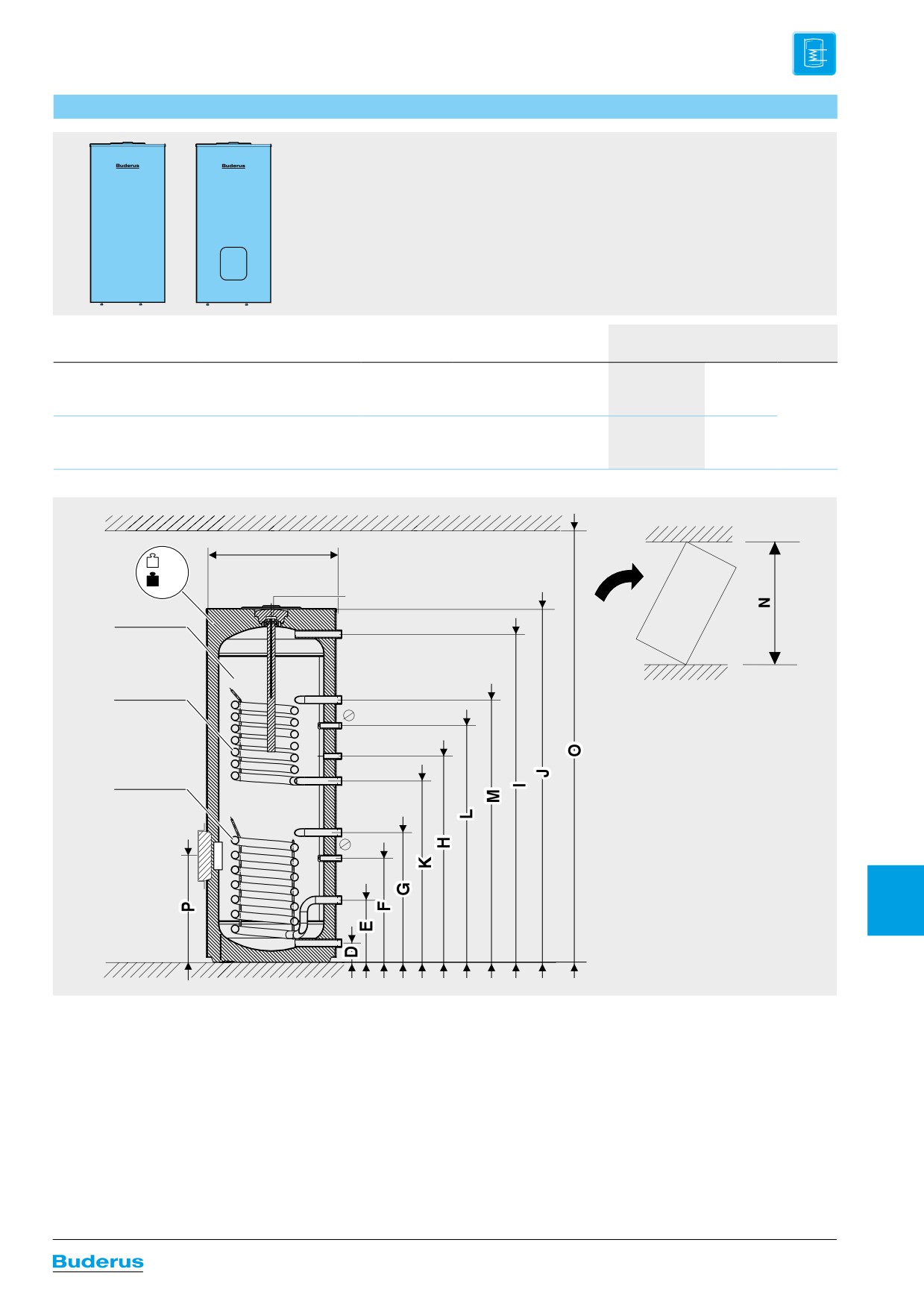 Buderus

Buderus

N

O

J

I

M

L

H

K

G

F

E

D

P

Buderus